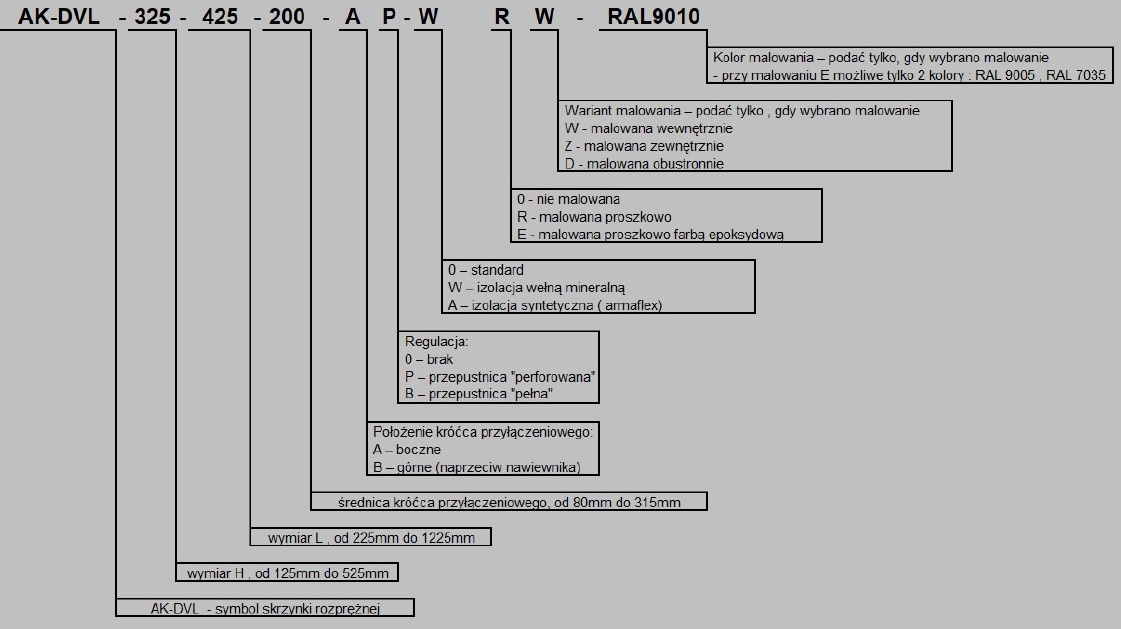 AK-DVL - 325 - 425 - 200 - A P - W R W - RAL9010

Kolor malowania – podać tylko, gdy wybrano malowanie
- przy malowaniu E możliwe tylko 2 kolory : RAL 9005 , RAL 7035

Wariant malowania – podać tylko , gdy wybrano malowanie
W - malowana wewnętrznie
Z - malowana zewnętrznie
D - malowana obustronnie

0 - nie malowana
R - malowana proszkowo
E - malowana proszkowo farbą epoksydową

0 – standard
W – izolacja wełną mineralną
A – izolacja syntetyczna ( armaflex)

Regulacja:
0 – brak
P – przepustnica "perforowana"
B – przepustnica "pełna"

Położenie króćca przyłączeniowego:
A – boczne
B – górne (naprzeciw nawiewnika)

średnica króćca przyłączeniowego, od 80mm do 315mm

wymiar L , od 225mm do 1225mm

wymiar H , od 125mm do 525mm

AK-DVL - symbol skrzynki rozprężnej